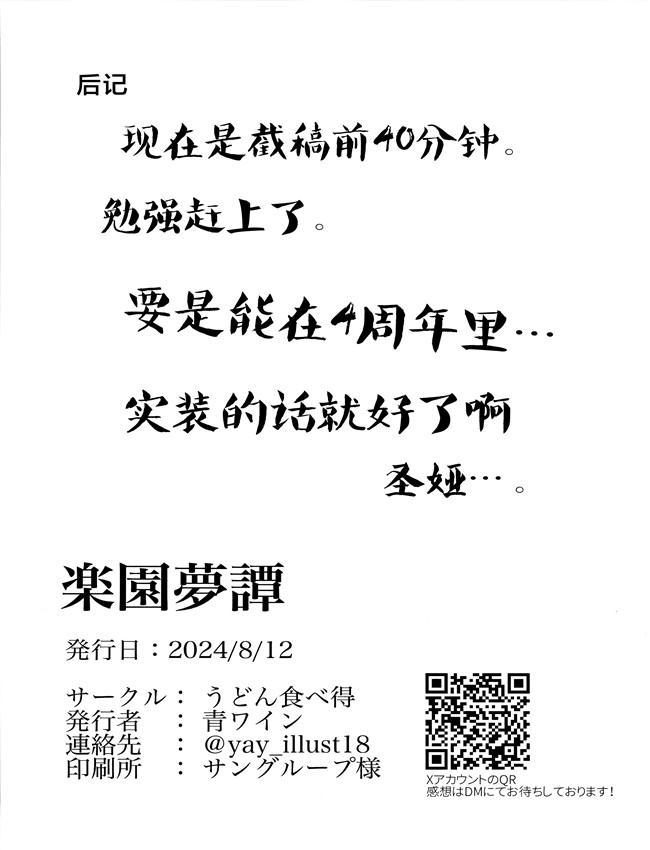 后记

现在是截稿前40分钟。

勉强赶上了。

要是能在4周年里…

实装的话就好了啊

圣娅…。

楽園夢譚

発行日：2024/8/12

サークル： うどん食べ得
発行者 ： 青ワイン
連絡先 ： @yay_illust18
印刷所 ： サングループ様

XアカウントのQR
感想はDMにてお待ちしております！